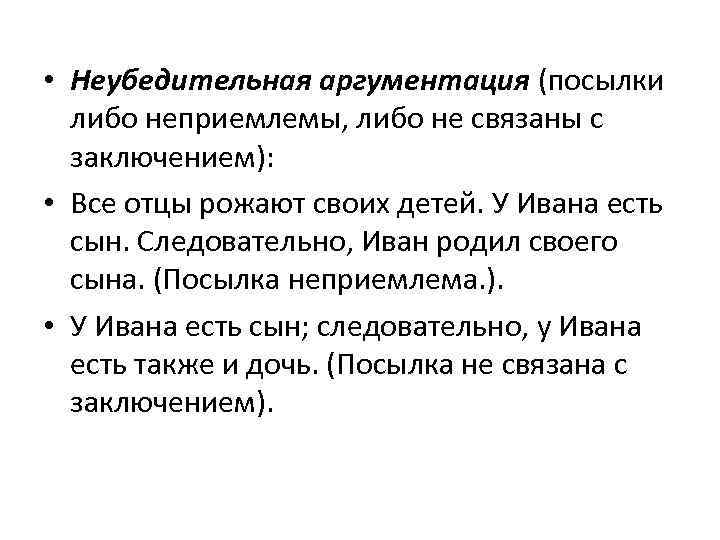 • Неубедительная аргументация (посылки либо неприемлемы, либо не связаны с заключением):

• Все отцы рожают своих детей. У Ивана есть сын. Следовательно, Иван родил своего сына. (Посылка неприемлема.).

• У Ивана есть сын; следовательно, у Ивана есть также и дочь. (Посылка не связана с заключением).